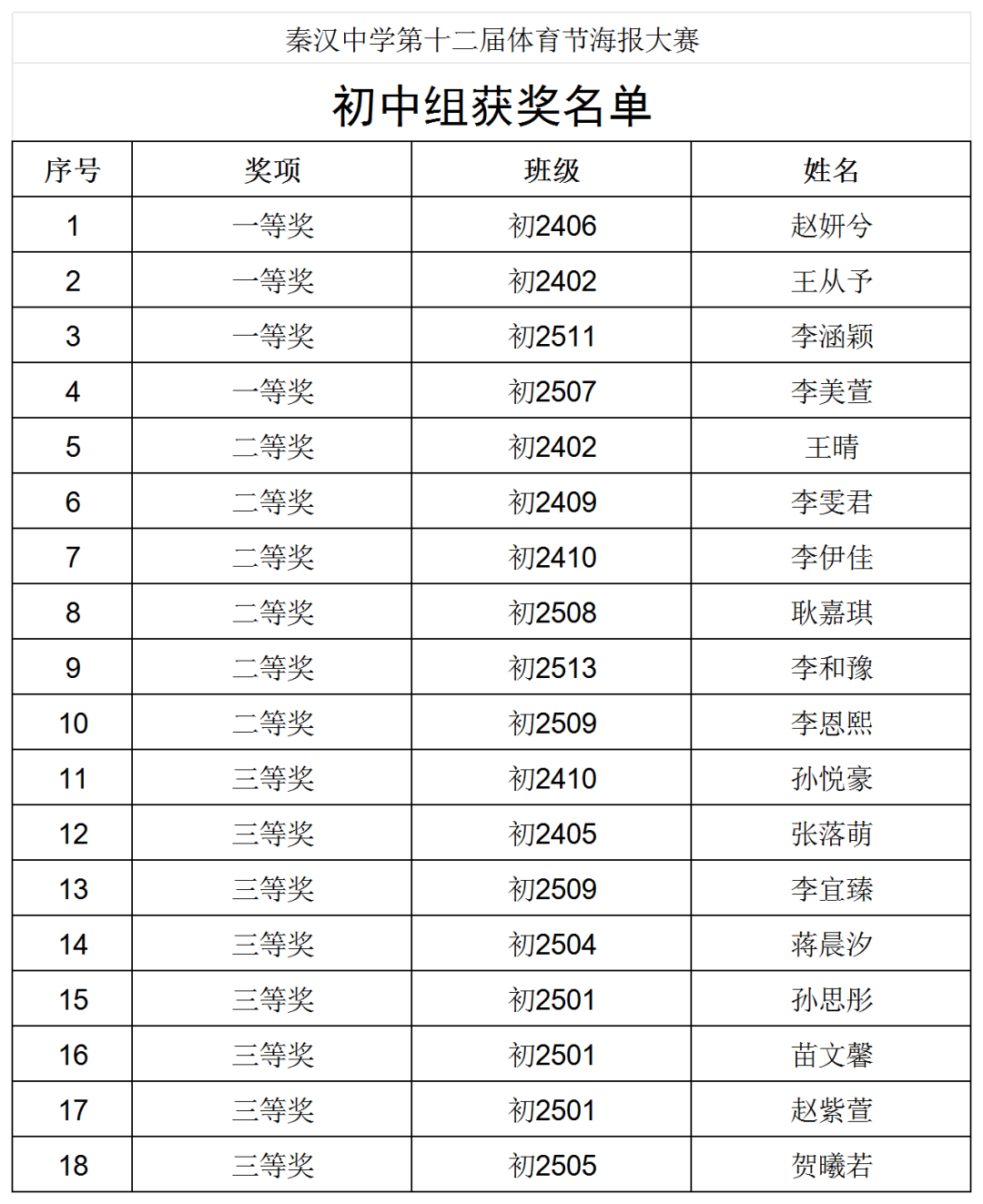 秦汉中学第十二届体育节海报大赛

初中组获奖名单

| 序号 | 奖项 | 班级 | 姓名 |
|---|---|---|---|
| 1 | 一等奖 | 初2406 | 赵妍兮 |
| 2 | 一等奖 | 初2402 | 王从予 |
| 3 | 一等奖 | 初2511 | 李涵颖 |
| 4 | 一等奖 | 初2507 | 李美萱 |
| 5 | 二等奖 | 初2402 | 王晴 |
| 6 | 二等奖 | 初2409 | 李雯君 |
| 7 | 二等奖 | 初2410 | 李伊佳 |
| 8 | 二等奖 | 初2508 | 耿嘉琪 |
| 9 | 二等奖 | 初2513 | 李和豫 |
| 10 | 二等奖 | 初2509 | 李恩熙 |
| 11 | 三等奖 | 初2410 | 孙悦豪 |
| 12 | 三等奖 | 初2405 | 张落萌 |
| 13 | 三等奖 | 初2509 | 李宜臻 |
| 14 | 三等奖 | 初2504 | 蒋晨汐 |
| 15 | 三等奖 | 初2501 | 孙思彤 |
| 16 | 三等奖 | 初2501 | 苗文馨 |
| 17 | 三等奖 | 初2501 | 赵紫萱 |
| 18 | 三等奖 | 初2505 | 贺曦若 |